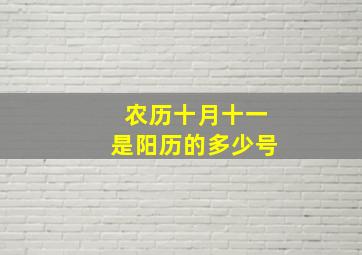 农历十月十一
是阳历的多少号